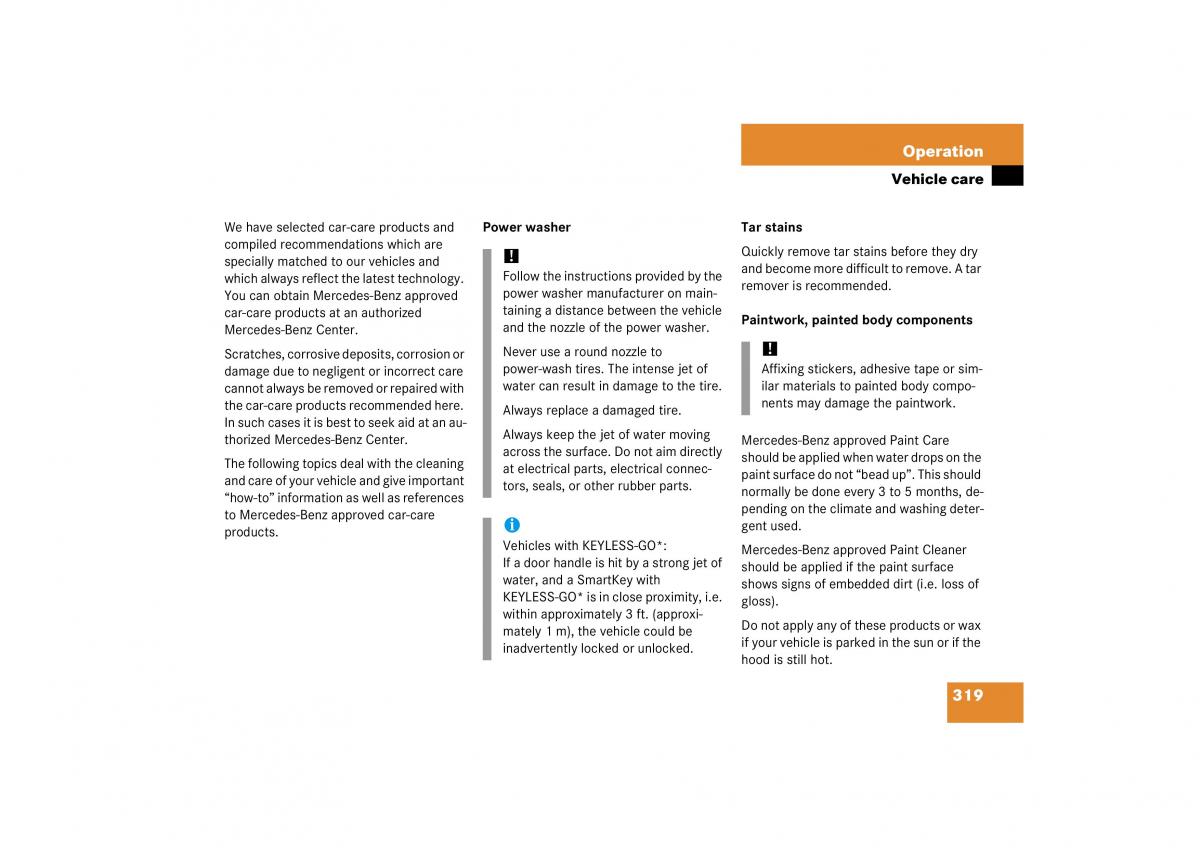 Operation

Vehicle care

We have selected car-care products and compiled recommendations which are specially matched to our vehicles and which always reflect the latest technology. You can obtain Mercedes-Benz approved car-care products at an authorized Mercedes-Benz Center.

Scratches, corrosive deposits, corrosion or damage due to negligent or incorrect care cannot always be removed or repaired with the car-care products recommended here. In such cases it is best to seek aid at an authorized Mercedes-Benz Center.

The following topics deal with the cleaning and care of your vehicle and give important "how-to" information as well as references to Mercedes-Benz approved car-care products.

Power washer

!

Follow the instructions provided by the power washer manufacturer on maintaining a distance between the vehicle and the nozzle of the power washer.

Never use a round nozzle to power-wash tires. The intense jet of water can result in damage to the tire.

Always replace a damaged tire.

Always keep the jet of water moving across the surface. Do not aim directly at electrical parts, electrical connectors, seals, or other rubber parts.

i

Vehicles with KEYLESS-GO*:
If a door handle is hit by a strong jet of water, and a SmartKey with KEYLESS-GO* is in close proximity, i.e. within approximately 3 ft. (approximately 1 m), the vehicle could be inadvertently locked or unlocked.

Tar stains

Quickly remove tar stains before they dry and become more difficult to remove. A tar remover is recommended.

Paintwork, painted body components

!

Affixing stickers, adhesive tape or similar materials to painted body components may damage the paintwork.

Mercedes-Benz approved Paint Care should be applied when water drops on the paint surface do not "bead up". This should normally be done every 3 to 5 months, depending on the climate and washing detergent used.

Mercedes-Benz approved Paint Cleaner should be applied if the paint surface shows signs of embedded dirt (i.e. loss of gloss).

Do not apply any of these products or wax if your vehicle is parked in the sun or if the hood is still hot.

319